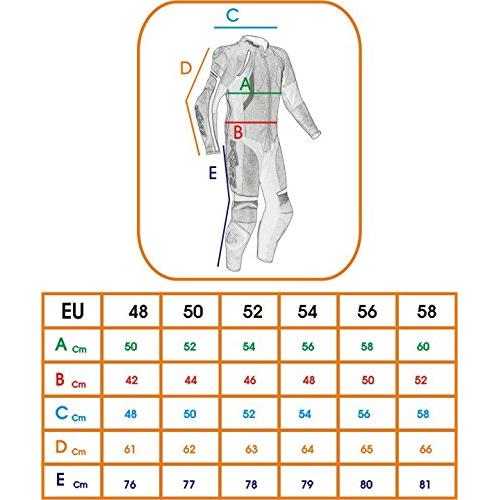 C
D
A
B
E

| EU | 48 | 50 | 52 | 54 | 56 | 58 |
|---|---|---|---|---|---|---|
| A Cm | 50 | 52 | 54 | 56 | 58 | 60 |
| B Cm | 42 | 44 | 46 | 48 | 50 | 52 |
| C Cm | 48 | 50 | 52 | 54 | 56 | 58 |
| D Cm | 61 | 62 | 63 | 64 | 65 | 66 |
| E Cm | 76 | 77 | 78 | 79 | 80 | 81 |